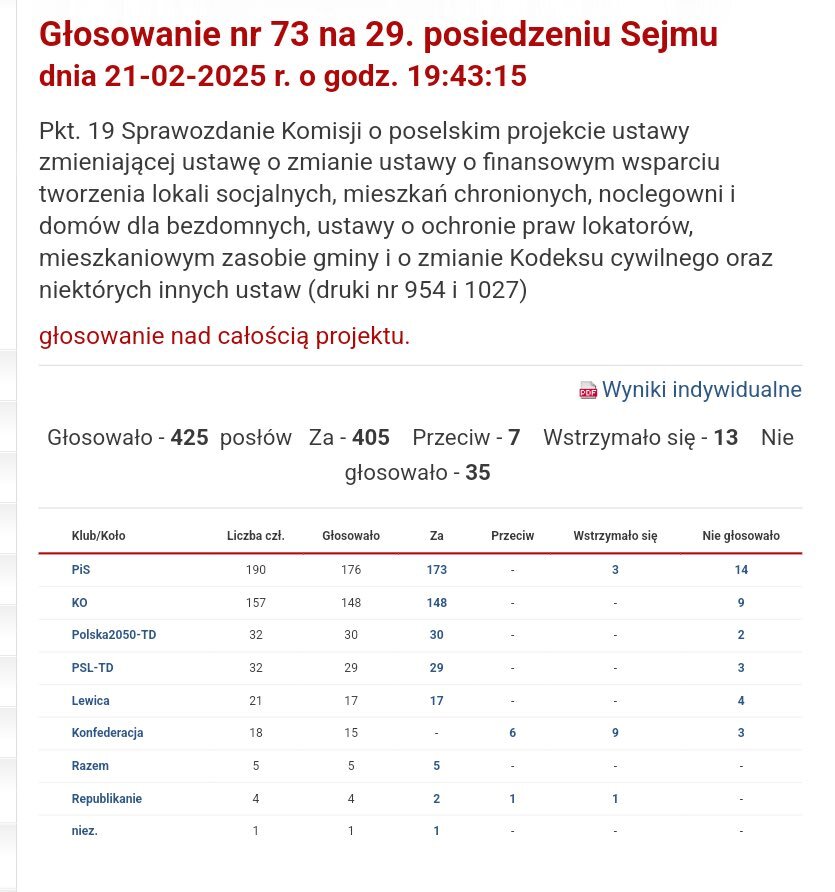 Głosowanie nr 73 na 29. posiedzeniu Sejmu
dnia 21-02-2025 r. o godz. 19:43:15

Pkt. 19 Sprawozdanie Komisji o poselskim projekcie ustawy zmieniającej ustawę o zmianie ustawy o finansowym wsparciu tworzenia lokali socjalnych, mieszkań chronionych, noclegowni i domów dla bezdomnych, ustawy o ochronie praw lokatorów, mieszkaniowym zasobie gminy i o zmianie Kodeksu cywilnego oraz niektórych innych ustaw (druki nr 954 i 1027)

głosowanie nad całością projektu.

PDF Wyniki indywidualne

Głosowało - 425 posłów Za - 405 Przeciw - 7 Wstrzymało się - 13 Nie głosowało - 35

| Klub/Koło | Liczba czł. | Głosowało | Za | Przeciw | Wstrzymało się | Nie głosowało |
|---|---|---|---|---|---|---|
| PiS | 190 | 176 | 173 | - | 3 | 14 |
| KO | 157 | 148 | 148 | - | - | 9 |
| Polska2050-TD | 32 | 30 | 30 | - | - | 2 |
| PSL-TD | 32 | 29 | 29 | - | - | 3 |
| Lewica | 21 | 17 | 17 | - | - | 4 |
| Konfederacja | 18 | 15 | - | 6 | 9 | 3 |
| Razem | 5 | 5 | 5 | - | - | - |
| Republikanie | 4 | 4 | 2 | 1 | 1 | - |
| niez. | 1 | 1 | 1 | - | - | - |